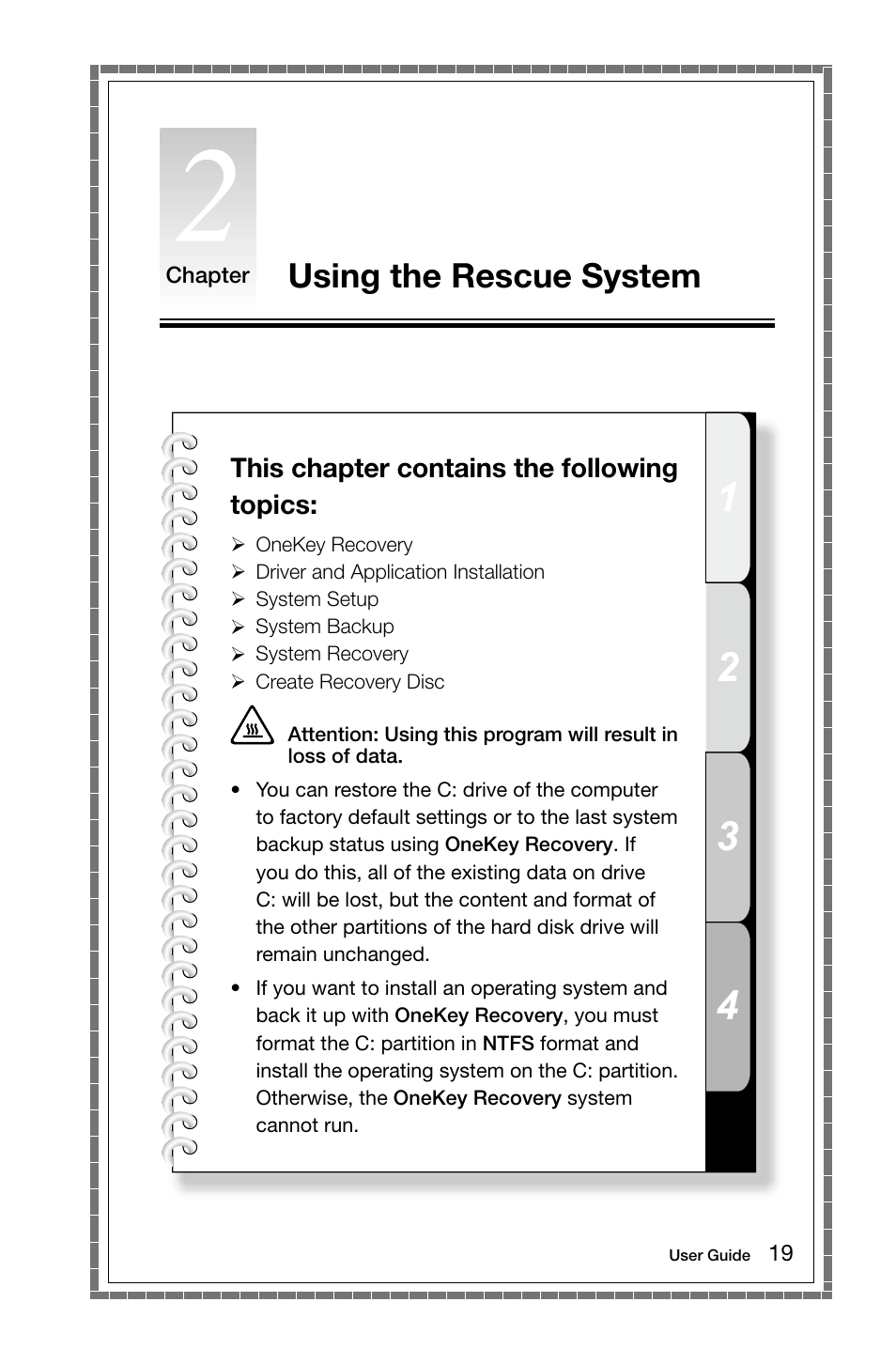 2

Chapter Using the Rescue System

This chapter contains the following topics:

➢ OneKey Recovery
➢ Driver and Application Installation
➢ System Setup
➢ System Backup
➢ System Recovery
➢ Create Recovery Disc

Attention: Using this program will result in loss of data.

• You can restore the C: drive of the computer to factory default settings or to the last system backup status using OneKey Recovery. If you do this, all of the existing data on drive C: will be lost, but the content and format of the other partitions of the hard disk drive will remain unchanged.

• If you want to install an operating system and back it up with OneKey Recovery, you must format the C: partition in NTFS format and install the operating system on the C: partition. Otherwise, the OneKey Recovery system cannot run.

1
2
3
4

User Guide 19